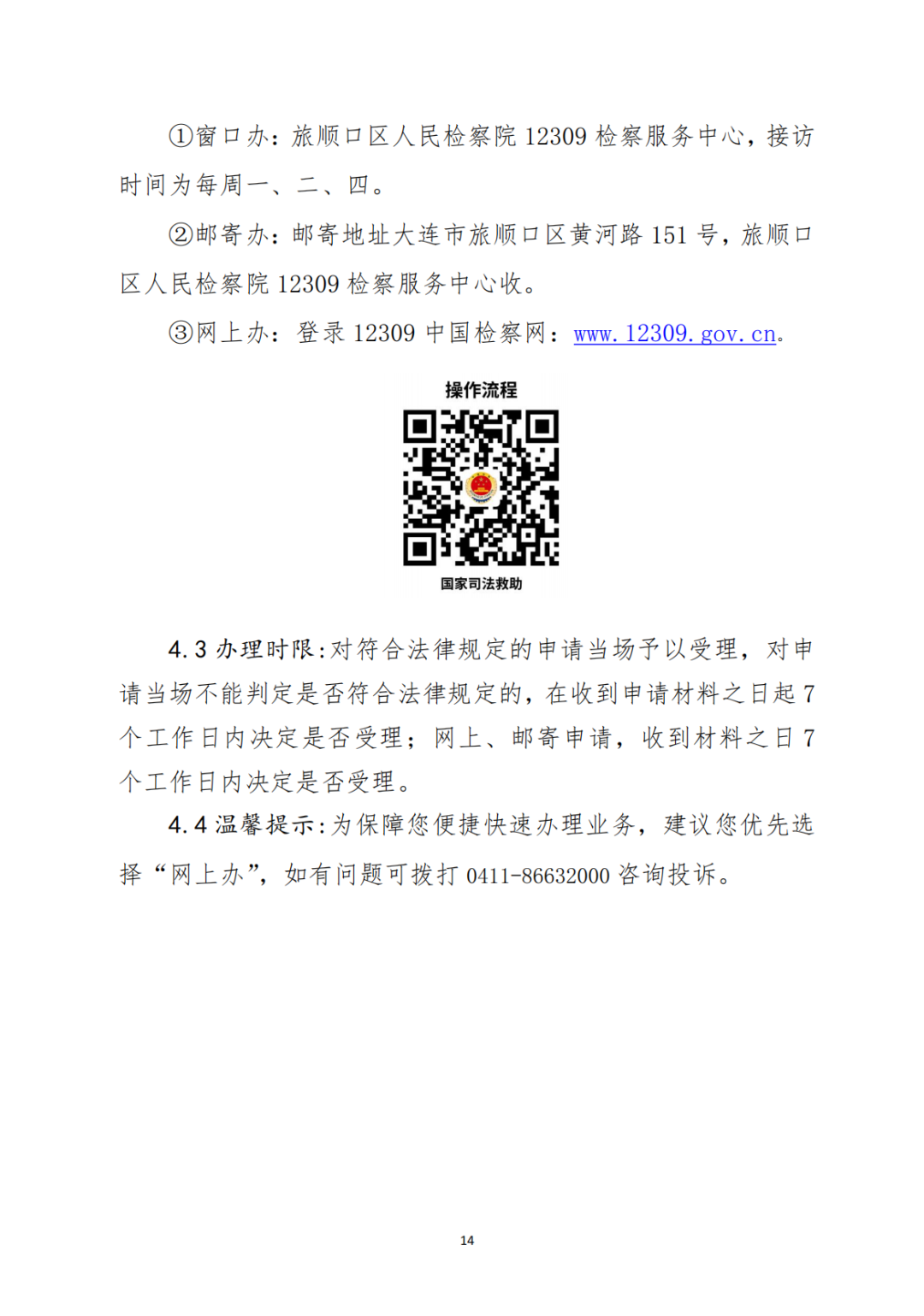 ①窗口办：旅顺口区人民检察院12309检察服务中心，接访时间为每周一、二、四。

②邮寄办：邮寄地址大连市旅顺口区黄河路151号，旅顺口区人民检察院12309检察服务中心收。

③网上办：登录12309中国检察网：www.12309.gov.cn。

操作流程

国家司法救助

4.3办理时限：对符合法律规定的申请当场予以受理，对申请当场不能判定是否符合法律规定的，在收到申请材料之日起7个工作日内决定是否受理；网上、邮寄申请，收到材料之日7个工作日内决定是否受理。

4.4温馨提示：为保障您便捷快速办理业务，建议您优先选择“网上办”，如有问题可拨打0411-86632000咨询投诉。

14